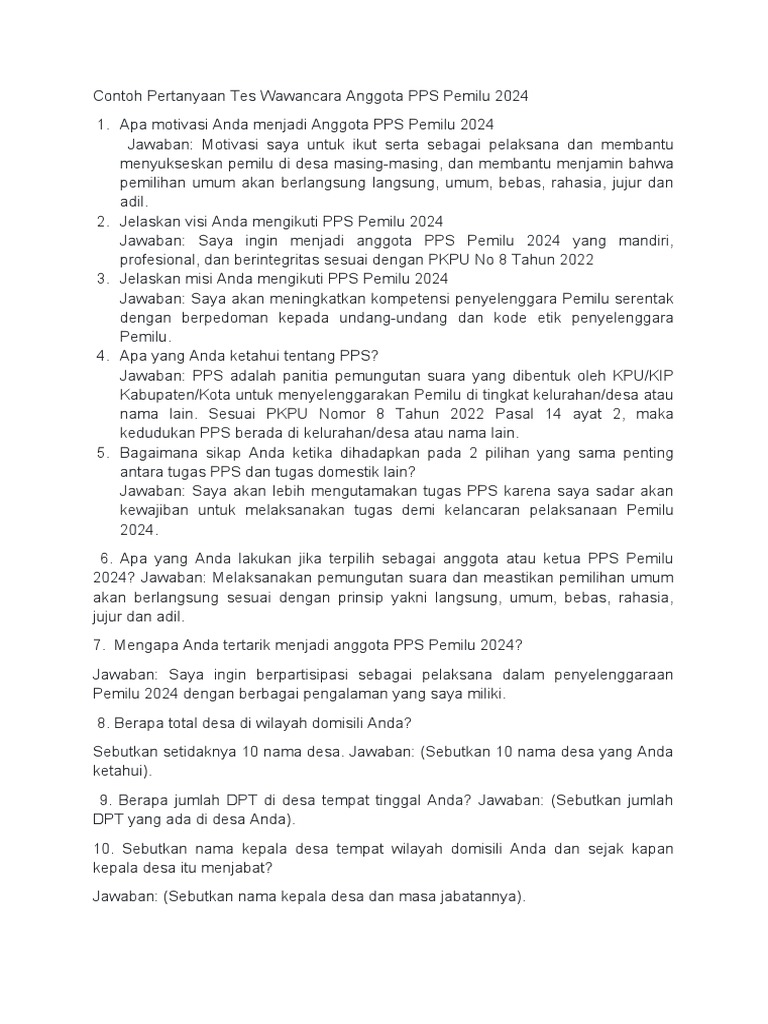 Contoh Pertanyaan Tes Wawancara Anggota PPS Pemilu 2024

1. Apa motivasi Anda menjadi Anggota PPS Pemilu 2024
Jawaban: Motivasi saya untuk ikut serta sebagai pelaksana dan membantu menyukseskan pemilu di desa masing-masing, dan membantu menjamin bahwa pemilihan umum akan berlangsung langsung, umum, bebas, rahasia, jujur dan adil.
2. Jelaskan visi Anda mengikuti PPS Pemilu 2024
Jawaban: Saya ingin menjadi anggota PPS Pemilu 2024 yang mandiri, profesional, dan berintegritas sesuai dengan PKPU No 8 Tahun 2022
3. Jelaskan misi Anda mengikuti PPS Pemilu 2024
Jawaban: Saya akan meningkatkan kompetensi penyelenggara Pemilu serentak dengan berpedoman kepada undang-undang dan kode etik penyelenggara Pemilu.
4. Apa yang Anda ketahui tentang PPS?
Jawaban: PPS adalah panitia pemungutan suara yang dibentuk oleh KPU/KIP Kabupaten/Kota untuk menyelenggarakan Pemilu di tingkat kelurahan/desa atau nama lain. Sesuai PKPU Nomor 8 Tahun 2022 Pasal 14 ayat 2, maka kedudukan PPS berada di kelurahan/desa atau nama lain.
5. Bagaimana sikap Anda ketika dihadapkan pada 2 pilihan yang sama penting antara tugas PPS dan tugas domestik lain?
Jawaban: Saya akan lebih mengutamakan tugas PPS karena saya sadar akan kewajiban untuk melaksanakan tugas demi kelancaran pelaksanaan Pemilu 2024.

6. Apa yang Anda lakukan jika terpilih sebagai anggota atau ketua PPS Pemilu 2024? Jawaban: Melaksanakan pemungutan suara dan meastikan pemilihan umum akan berlangsung sesuai dengan prinsip yakni langsung, umum, bebas, rahasia, jujur dan adil.

7. Mengapa Anda tertarik menjadi anggota PPS Pemilu 2024?

Jawaban: Saya ingin berpartisipasi sebagai pelaksana dalam penyelenggaraan Pemilu 2024 dengan berbagai pengalaman yang saya miliki.

8. Berapa total desa di wilayah domisili Anda?

Sebutkan setidaknya 10 nama desa. Jawaban: (Sebutkan 10 nama desa yang Anda ketahui).

9. Berapa jumlah DPT di desa tempat tinggal Anda? Jawaban: (Sebutkan jumlah DPT yang ada di desa Anda).

10. Sebutkan nama kepala desa tempat wilayah domisili Anda dan sejak kapan kepala desa itu menjabat?

Jawaban: (Sebutkan nama kepala desa dan masa jabatannya).